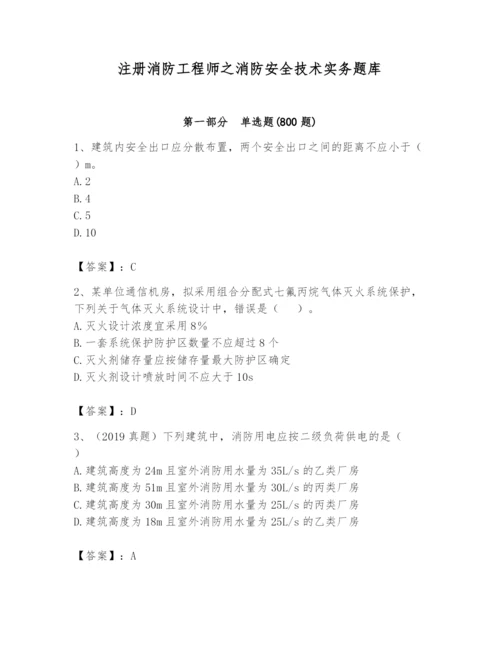 注册消防工程师之消防安全技术实务题库

第一部分　单选题(800 题)

1、建筑内安全出口应分散布置，两个安全出口之间的距离不应小于（　）m。
A. 2
B. 4
C. 5
D. 10

【答案】：C

2、某单位通信机房，拟采用组合分配式七氟丙烷气体灭火系统保护，下列关于气体灭火系统设计中，错误是（　）。
A. 灭火设计浓度宜采用 8%
B. 一套系统保护防护区数量不应超过 8 个
C. 灭火剂储存量应按储存量最大防护区确定
D. 灭火剂设计喷放时间不应大于 10s

【答案】：D

3、（2019 真题）下列建筑中，消防用电应按二级负荷供电的是（　）
A. 建筑高度为 24m 且室外消防用水量为 35L/s 的乙类厂房
B. 建筑高度为 51m 且室外消防用水量为 30L/s 的丙类厂房
C. 建筑高度为 30m 且室外消防用水量为 25L/s 的丙类厂房
D. 建筑高度为 18m 且室外消防用水量为 25L/s 的乙类厂房

【答案】：A